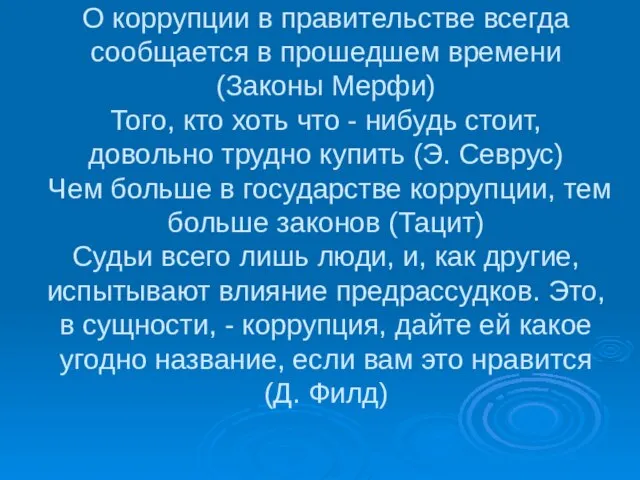 О коррупции в правительстве всегда сообщается в прошедшем времени (Законы Мерфи)
Того, кто хоть что - нибудь стоит, довольно трудно купить (Э. Севрус)
Чем больше в государстве коррупции, тем больше законов (Тацит)
Судьи всего лишь люди, и, как другие, испытывают влияние предрассудков. Это, в сущности, - коррупция, дайте ей какое угодно название, если вам это нравится (Д. Филд)